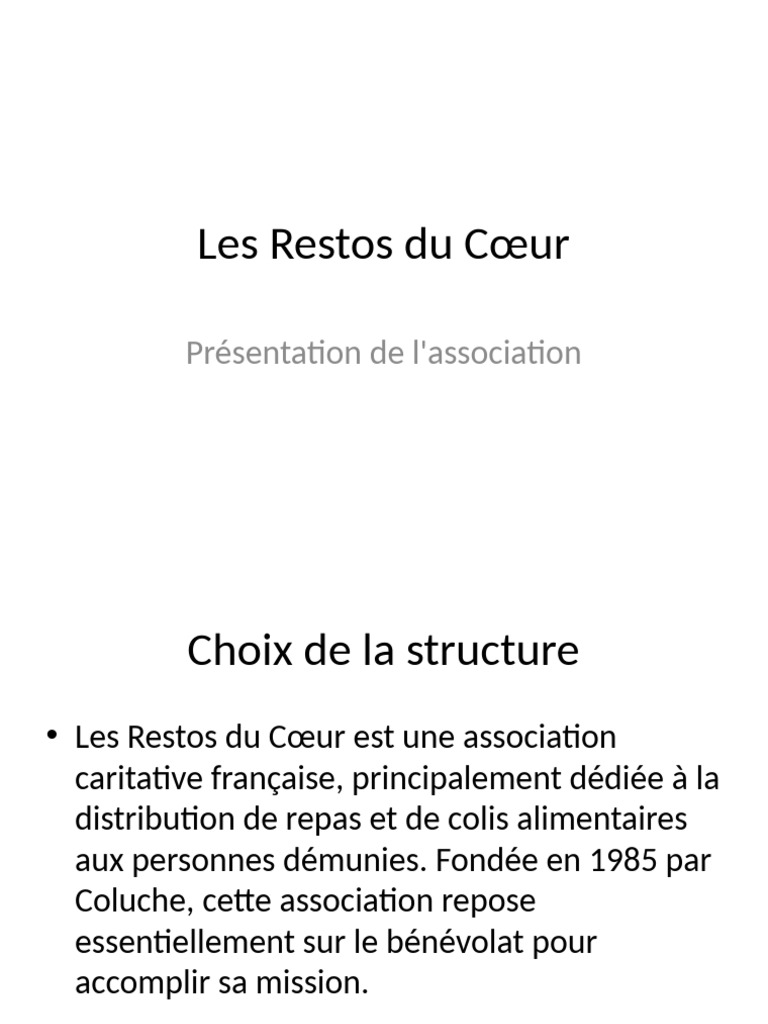 Les Restos du Cœur

Présentation de l'association

Choix de la structure

• Les Restos du Cœur est une association caritative française, principalement dédiée à la distribution de repas et de colis alimentaires aux personnes démunies. Fondée en 1985 par Coluche, cette association repose essentiellement sur le bénévolat pour accomplir sa mission.